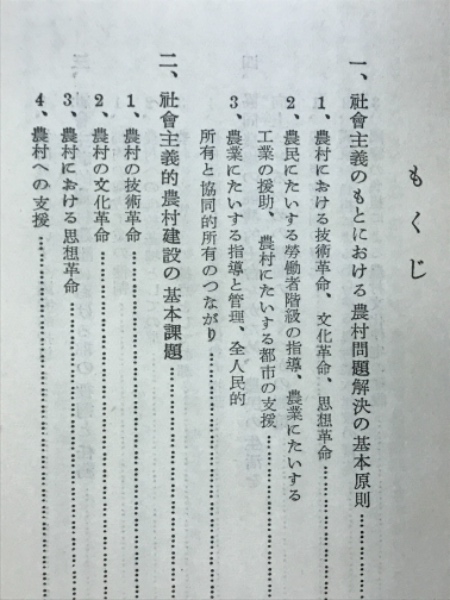 もくじ

一、社會主義のもとにおける農村問題解決の基本原則……

1、農村における技術革命、文化革命、思想革命……

2、農民にたいする勞働者階級の指導、農業にたいする工業の援助、農村にたいする都市の支援……

3、農業にたいする指導と管理、全人民的所有と協同的所有のつながり……

二、社會主義的農村建設の基本課題……

1、農村の技術革命……

2、農村の文化革命……

3、農村における思想革命……

4、農村への支援……